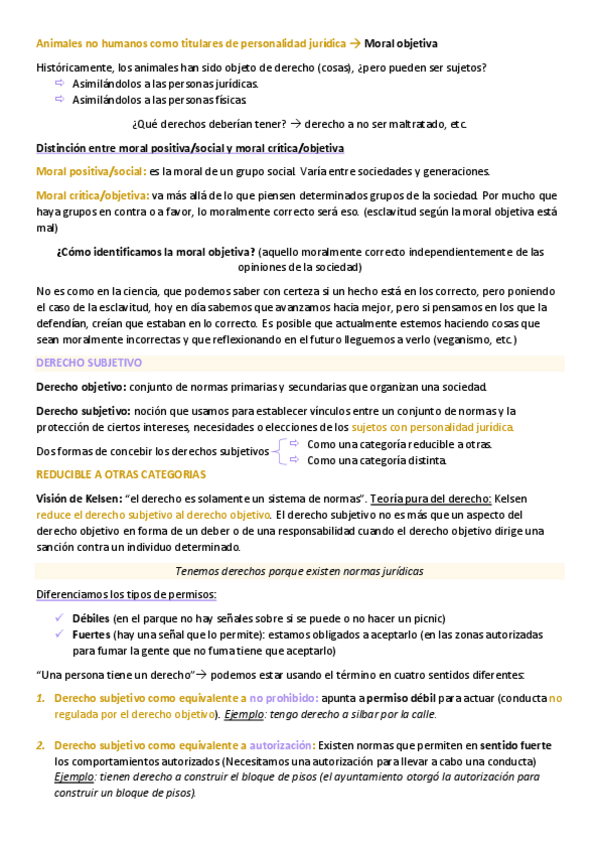 Animales no humanos como titulares de personalidad jurídica → Moral objetiva

Históricamente, los animales han sido objeto de derecho (cosas), ¿pero pueden ser sujetos?
⇨ Asimilándolos a las personas jurídicas.
⇨ Asimilándolos a las personas físicas

¿Qué derechos deberían tener? → derecho a no ser maltratado, etc.

Distinción entre moral positiva/social y moral crítica/objetiva

Moral positiva/social: es la moral de un grupo social. Varía entre sociedades y generaciones.

Moral crítica/objetiva: va más allá de lo que piensen determinados grupos de la sociedad. Por mucho que haya grupos en contra o a favor, lo moralmente correcto será eso. (esclavitud según la moral objetiva está mal)

¿Cómo identificamos la moral objetiva? (aquello moralmente correcto independientemente de las opiniones de la sociedad)

No es como en la ciencia, que podemos saber con certeza si un hecho está en los correcto, pero poniendo el caso de la esclavitud, hoy en día sabemos que avanzamos hacia mejor, pero si pensamos en los que la defendían, creían que estaban en lo correcto. Es posible que actualmente estemos haciendo cosas que sean moralmente incorrectas y que reflexionando en el futuro lleguemos a verlo (veganismo, etc.)

DERECHO SUBJETIVO

Derecho objetivo: conjunto de normas primarias y secundarias que organizan una sociedad.

Derecho subjetivo: noción que usamos para establecer vínculos entre un conjunto de normas y la protección de ciertos intereses, necesidades o elecciones de los sujetos con personalidad jurídica.

Dos formas de concebir los derechos subjetivos
⇨ Como una categoría reducible a otras.
⇨ Como una categoría distinta.

REDUCIBLE A OTRAS CATEGORIAS

Visión de Kelsen: "el derecho es solamente un sistema de normas". Teoría pura del derecho: Kelsen reduce el derecho subjetivo al derecho objetivo. El derecho subjetivo no es más que un aspecto del derecho objetivo en forma de un deber o de una responsabilidad cuando el derecho objetivo dirige una sanción contra un individuo determinado.

Tenemos derechos porque existen normas jurídicas

Diferenciamos los tipos de permisos:

✓ Débiles (en el parque no hay señales sobre si se puede o no hacer un picnic)
✓ Fuertes (hay una señal que lo permite): estamos obligados a aceptarlo (en las zonas autorizadas para fumar la gente que no fuma tiene que aceptarlo)

"Una persona tiene un derecho"→ podemos estar usando el término en cuatro sentidos diferentes:

1. Derecho subjetivo como equivalente a no prohibido: apunta a permiso débil para actuar (conducta no regulada por el derecho objetivo). Ejemplo: tengo derecho a silbar por la calle.

2. Derecho subjetivo como equivalente a autorización: Existen normas que permiten en sentido fuerte los comportamientos autorizados (Necesitamos una autorización para llevar a cabo una conducta) Ejemplo: tienen derecho a construir el bloque de pisos (el ayuntamiento otorgó la autorización para construir un bloque de pisos).